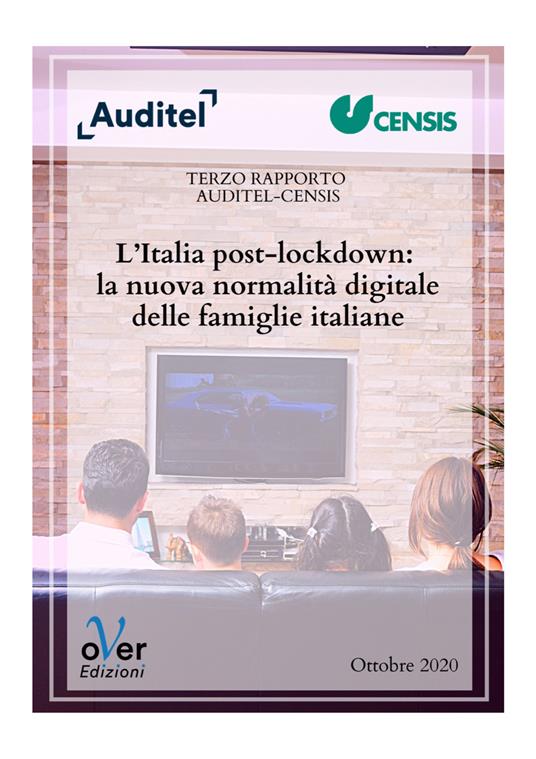 Auditel

CENSIS

TERZO RAPPORTO
AUDITEL-CENSIS

L'Italia post-lockdown:
la nuova normalità digitale
delle famiglie italiane

oVer
Edizioni

Ottobre 2020